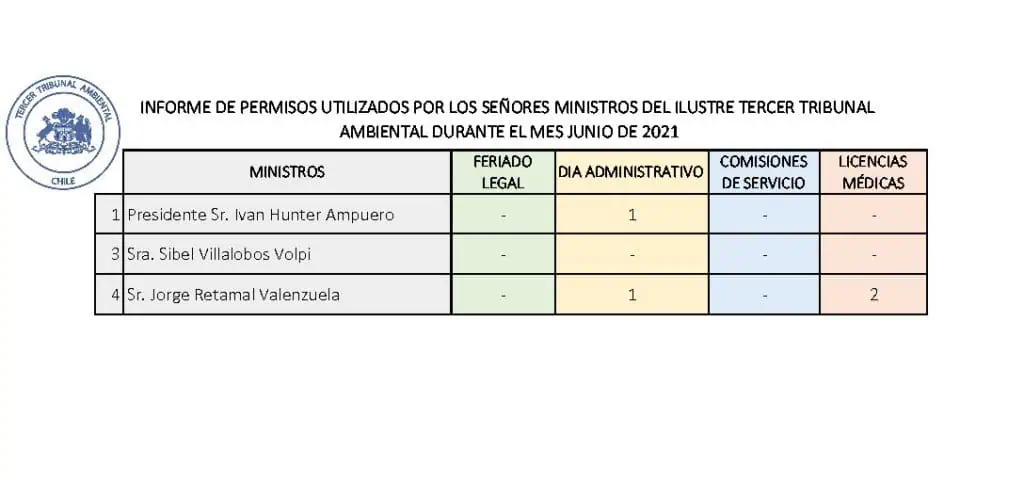 TERCER TRIBUNAL AMBIENTAL
CHILE

INFORME DE PERMISOS UTILIZADOS POR LOS SEÑORES MINISTROS DEL ILUSTRE TERCER TRIBUNAL AMBIENTAL DURANTE EL MES JUNIO DE 2021

| | MINISTROS | FERIADO LEGAL | DIA ADMINISTRATIVO | COMISIONES DE SERVICIO | LICENCIAS MÉDICAS |
|---|---|---|---|---|---|
| 1 | Presidente Sr. Ivan Hunter Ampuero | - | 1 | - | - |
| 3 | Sra. Sibel Villalobos Volpi | - | - | - | - |
| 4 | Sr. Jorge Retamal Valenzuela | - | 1 | - | 2 |